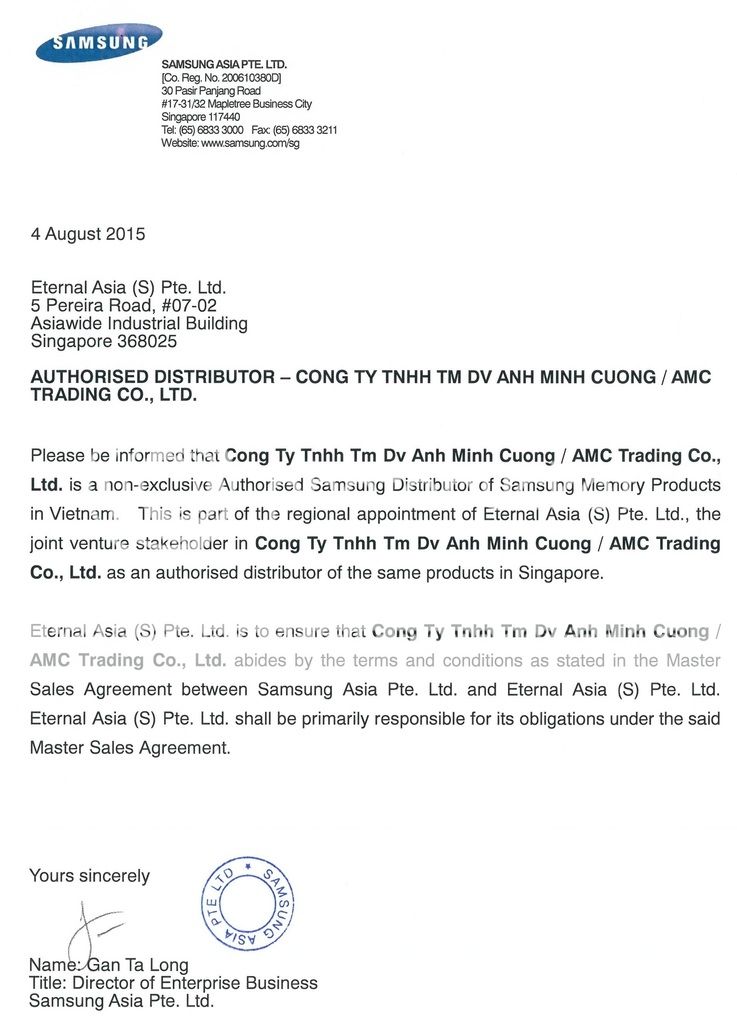 SAMSUNG

SAMSUNG ASIA PTE. LTD.
[Co. Reg. No. 200610380D]
30 Pasir Panjang Road
#17-31/32 Mapletree Business City
Singapore 117440
Tel: (65) 6833 3000 Fax: (65) 6833 3211
Website: www.samsung.com/sg

4 August 2015

Eternal Asia (S) Pte. Ltd.
5 Pereira Road, #07-02
Asiawide Industrial Building
Singapore 368025

AUTHORISED DISTRIBUTOR – CONG TY TNHH TM DV ANH MINH CUONG / AMC TRADING CO., LTD.

Please be informed that Cong Ty Tnhh Tm Dv Anh Minh Cuong / AMC Trading Co., Ltd. is a non-exclusive Authorised Samsung Distributor of Samsung Memory Products in Vietnam. This is part of the regional appointment of Eternal Asia (S) Pte. Ltd., the joint venture stakeholder in Cong Ty Tnhh Tm Dv Anh Minh Cuong / AMC Trading Co., Ltd. as an authorised distributor of the same products in Singapore.

Eternal Asia (S) Pte. Ltd. is to ensure that Cong Ty Tnhh Tm Dv Anh Minh Cuong / AMC Trading Co., Ltd. abides by the terms and conditions as stated in the Master Sales Agreement between Samsung Asia Pte. Ltd. and Eternal Asia (S) Pte. Ltd. Eternal Asia (S) Pte. Ltd. shall be primarily responsible for its obligations under the said Master Sales Agreement.

Yours sincerely

SAMSUNG ASIA PTE LTD

Name: Gan Ta Long
Title: Director of Enterprise Business
Samsung Asia Pte. Ltd.